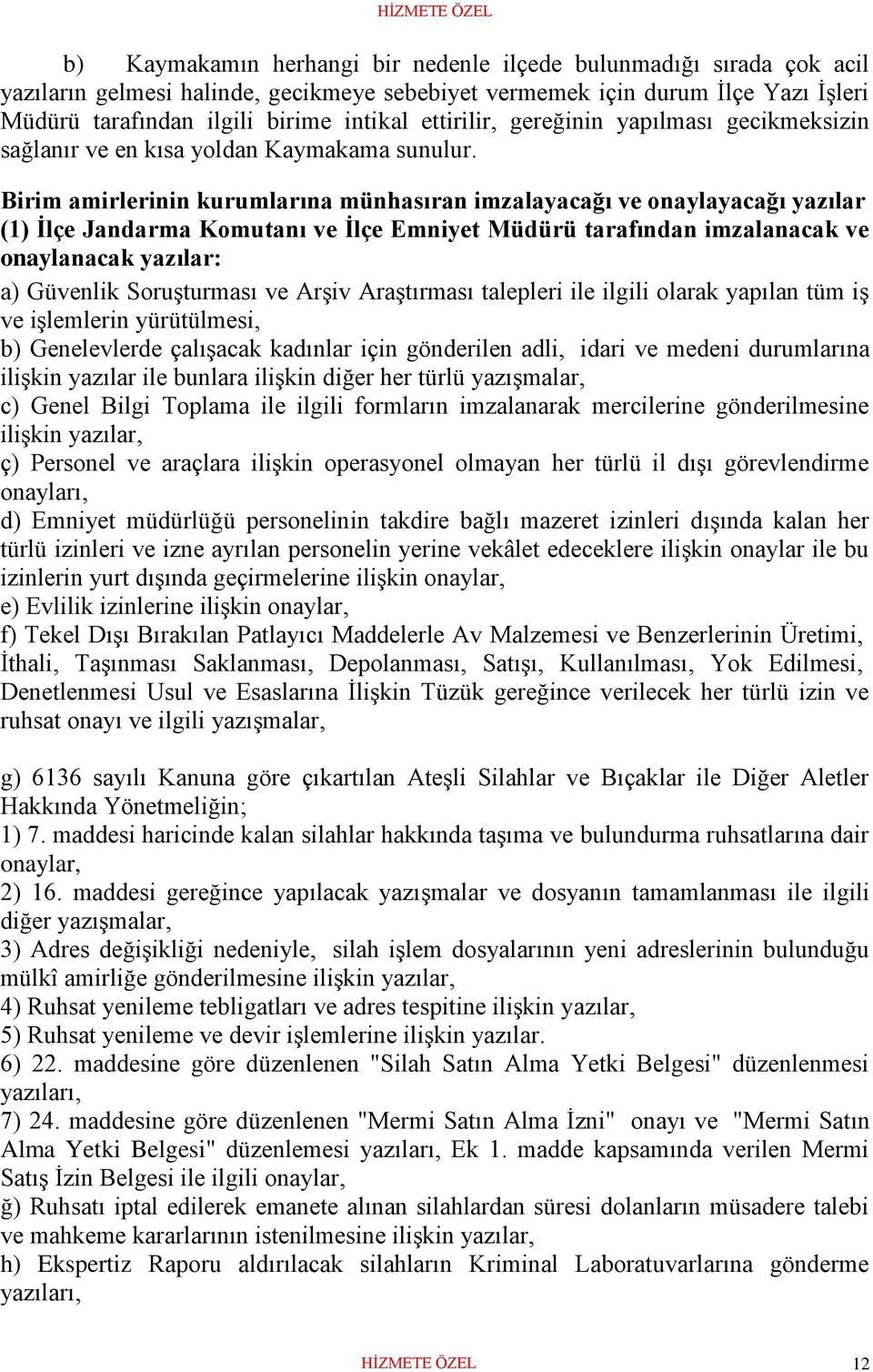 HİZMETE ÖZEL

b) Kaymakamın herhangi bir nedenle ilçede bulunmadığı sırada çok acil yazıların gelmesi halinde, gecikmeye sebebiyet vermemek için durum İlçe Yazı İşleri Müdürü tarafından ilgili birime intikal ettirilir, gereğinin yapılması gecikmeksizin sağlanır ve en kısa yoldan Kaymakama sunulur.

Birim amirlerinin kurumlarına münhasıran imzalayacağı ve onaylayacağı yazılar
(1) İlçe Jandarma Komutanı ve İlçe Emniyet Müdürü tarafından imzalanacak ve onaylanacak yazılar:
a) Güvenlik Soruşturması ve Arşiv Araştırması talepleri ile ilgili olarak yapılan tüm iş ve işlemlerin yürütülmesi,
b) Genelevlerde çalışacak kadınlar için gönderilen adli, idari ve medeni durumlarına ilişkin yazılar ile bunlara ilişkin diğer her türlü yazışmalar,
c) Genel Bilgi Toplama ile ilgili formların imzalanarak mercilerine gönderilmesine ilişkin yazılar,
ç) Personel ve araçlara ilişkin operasyonel olmayan her türlü il dışı görevlendirme onayları,
d) Emniyet müdürlüğü personelinin takdire bağlı mazeret izinleri dışında kalan her türlü izinleri ve izne ayrılan personelin yerine vekâlet edeceklere ilişkin onaylar ile bu izinlerin yurt dışında geçirmelerine ilişkin onaylar,
e) Evlilik izinlerine ilişkin onaylar,
f) Tekel Dışı Bırakılan Patlayıcı Maddelerle Av Malzemesi ve Benzerlerinin Üretimi, İthali, Taşınması Saklanması, Depolanması, Satışı, Kullanılması, Yok Edilmesi, Denetlenmesi Usul ve Esaslarına İlişkin Tüzük gereğince verilecek her türlü izin ve ruhsat onayı ve ilgili yazışmalar,

g) 6136 sayılı Kanuna göre çıkartılan Ateşli Silahlar ve Bıçaklar ile Diğer Aletler Hakkında Yönetmeliğin;
1) 7. maddesi haricinde kalan silahlar hakkında taşıma ve bulundurma ruhsatlarına dair onaylar,
2) 16. maddesi gereğince yapılacak yazışmalar ve dosyanın tamamlanması ile ilgili diğer yazışmalar,
3) Adres değişikliği nedeniyle, silah işlem dosyalarının yeni adreslerinin bulunduğu mülkî amirliğe gönderilmesine ilişkin yazılar,
4) Ruhsat yenileme tebligatları ve adres tespitine ilişkin yazılar,
5) Ruhsat yenileme ve devir işlemlerine ilişkin yazılar.
6) 22. maddesine göre düzenlenen "Silah Satın Alma Yetki Belgesi" düzenlenmesi yazıları,
7) 24. maddesine göre düzenlenen "Mermi Satın Alma İzni" onayı ve "Mermi Satın Alma Yetki Belgesi" düzenlemesi yazıları, Ek 1. madde kapsamında verilen Mermi Satış İzin Belgesi ile ilgili onaylar,
ğ) Ruhsatı iptal edilerek emanete alınan silahlardan süresi dolanların müsadere talebi ve mahkeme kararlarının istenilmesine ilişkin yazılar,
h) Ekspertiz Raporu aldırılacak silahların Kriminal Laboratuvarlarına gönderme yazıları,

HİZMETE ÖZEL 12